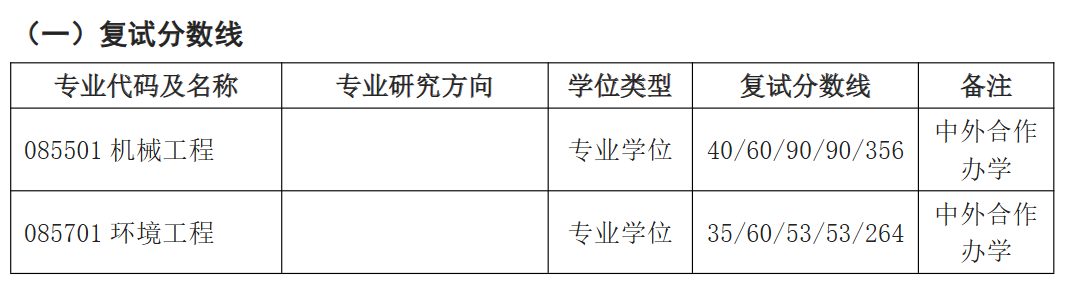 （一）复试分数线

| 专业代码及名称 | 专业研究方向 | 学位类型 | 复试分数线 | 备注 |
|---|---|---|---|---|
| 085501 机械工程 |  | 专业学位 | 40/60/90/90/356 | 中外合作办学 |
| 085701 环境工程 |  | 专业学位 | 35/60/53/53/264 | 中外合作办学 |